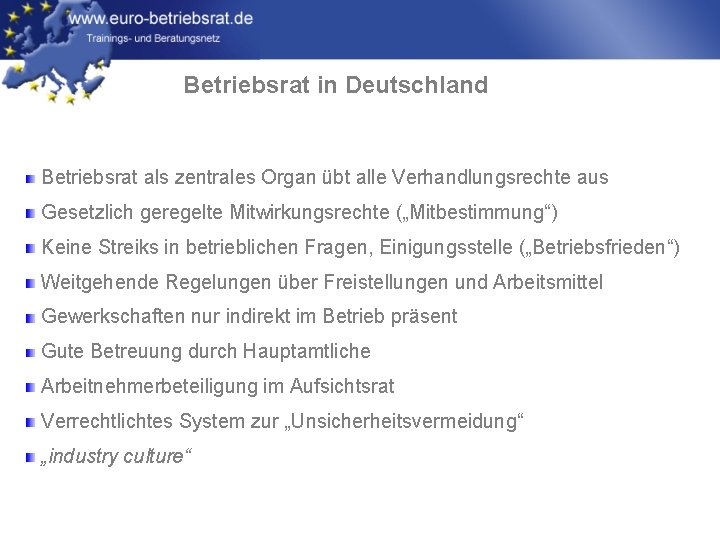 www.euro-betriebsrat.de
Trainings- und Beratungsnetz

Betriebsrat in Deutschland

Betriebsrat als zentrales Organ übt alle Verhandlungsrechte aus

Gesetzlich geregelte Mitwirkungsrechte („Mitbestimmung“)

Keine Streiks in betrieblichen Fragen, Einigungsstelle („Betriebsfrieden“)

Weitgehende Regelungen über Freistellungen und Arbeitsmittel

Gewerkschaften nur indirekt im Betrieb präsent

Gute Betreuung durch Hauptamtliche

Arbeitnehmerbeteiligung im Aufsichtsrat

Verrechtlichtes System zur „Unsicherheitsvermeidung“

„industry culture“